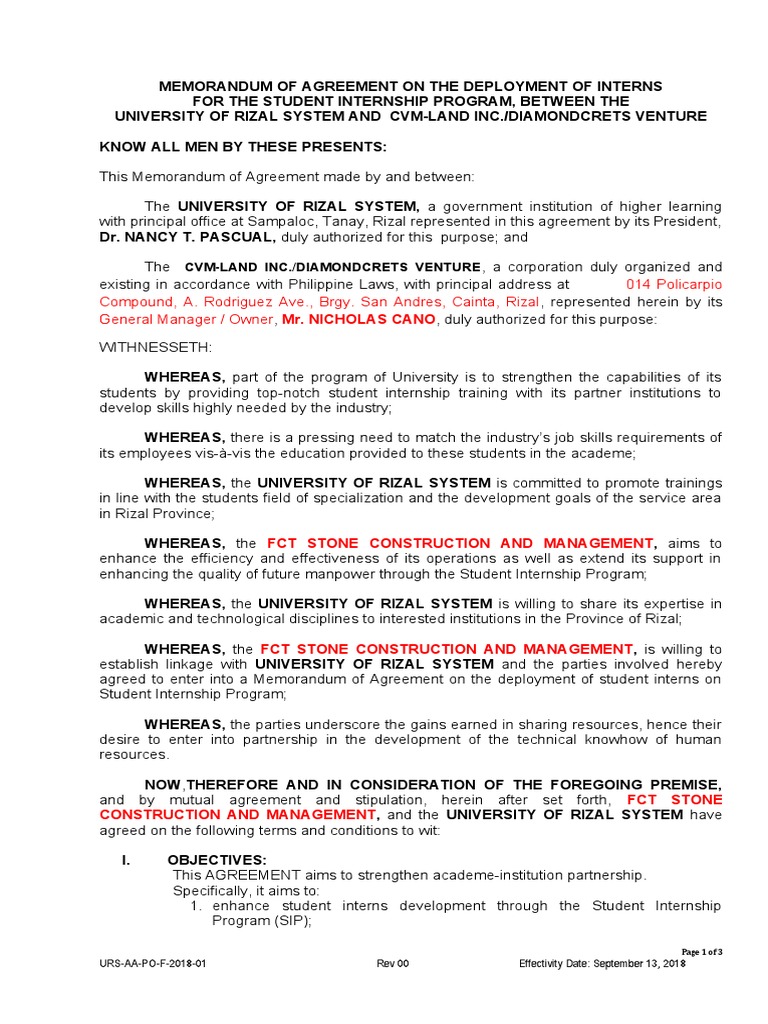 MEMORANDUM OF AGREEMENT ON THE DEPLOYMENT OF INTERNS FOR THE STUDENT INTERNSHIP PROGRAM, BETWEEN THE UNIVERSITY OF RIZAL SYSTEM AND CVM-LAND INC./DIAMONDCRETS VENTURE

KNOW ALL MEN BY THESE PRESENTS:

This Memorandum of Agreement made by and between:

The UNIVERSITY OF RIZAL SYSTEM, a government institution of higher learning with principal office at Sampaloc, Tanay, Rizal represented in this agreement by its President, Dr. NANCY T. PASCUAL, duly authorized for this purpose; and

The CVM-LAND INC./DIAMONDCRETS VENTURE, a corporation duly organized and existing in accordance with Philippine Laws, with principal address at 014 Policarpio Compound, A. Rodriguez Ave., Brgy. San Andres, Cainta, Rizal, represented herein by its General Manager / Owner, Mr. NICHOLAS CANO, duly authorized for this purpose:

WITHNESSETH:

WHEREAS, part of the program of University is to strengthen the capabilities of its students by providing top-notch student internship training with its partner institutions to develop skills highly needed by the industry;

WHEREAS, there is a pressing need to match the industry's job skills requirements of its employees vis-à-vis the education provided to these students in the academe;

WHEREAS, the UNIVERSITY OF RIZAL SYSTEM is committed to promote trainings in line with the students field of specialization and the development goals of the service area in Rizal Province;

WHEREAS, the FCT STONE CONSTRUCTION AND MANAGEMENT, aims to enhance the efficiency and effectiveness of its operations as well as extend its support in enhancing the quality of future manpower through the Student Internship Program;

WHEREAS, the UNIVERSITY OF RIZAL SYSTEM is willing to share its expertise in academic and technological disciplines to interested institutions in the Province of Rizal;

WHEREAS, the FCT STONE CONSTRUCTION AND MANAGEMENT, is willing to establish linkage with UNIVERSITY OF RIZAL SYSTEM and the parties involved hereby agreed to enter into a Memorandum of Agreement on the deployment of student interns on Student Internship Program;

WHEREAS, the parties underscore the gains earned in sharing resources, hence their desire to enter into partnership in the development of the technical knowhow of human resources.

NOW,THEREFORE AND IN CONSIDERATION OF THE FOREGOING PREMISE, and by mutual agreement and stipulation, herein after set forth, FCT STONE CONSTRUCTION AND MANAGEMENT, and the UNIVERSITY OF RIZAL SYSTEM have agreed on the following terms and conditions to wit:

I. OBJECTIVES:
This AGREEMENT aims to strengthen academe-institution partnership.
Specifically, it aims to:
1. enhance student interns development through the Student Internship Program (SIP);

Page 1 of 3
URS-AA-PO-F-2018-01 Rev 00 Effectivity Date: September 13, 2018